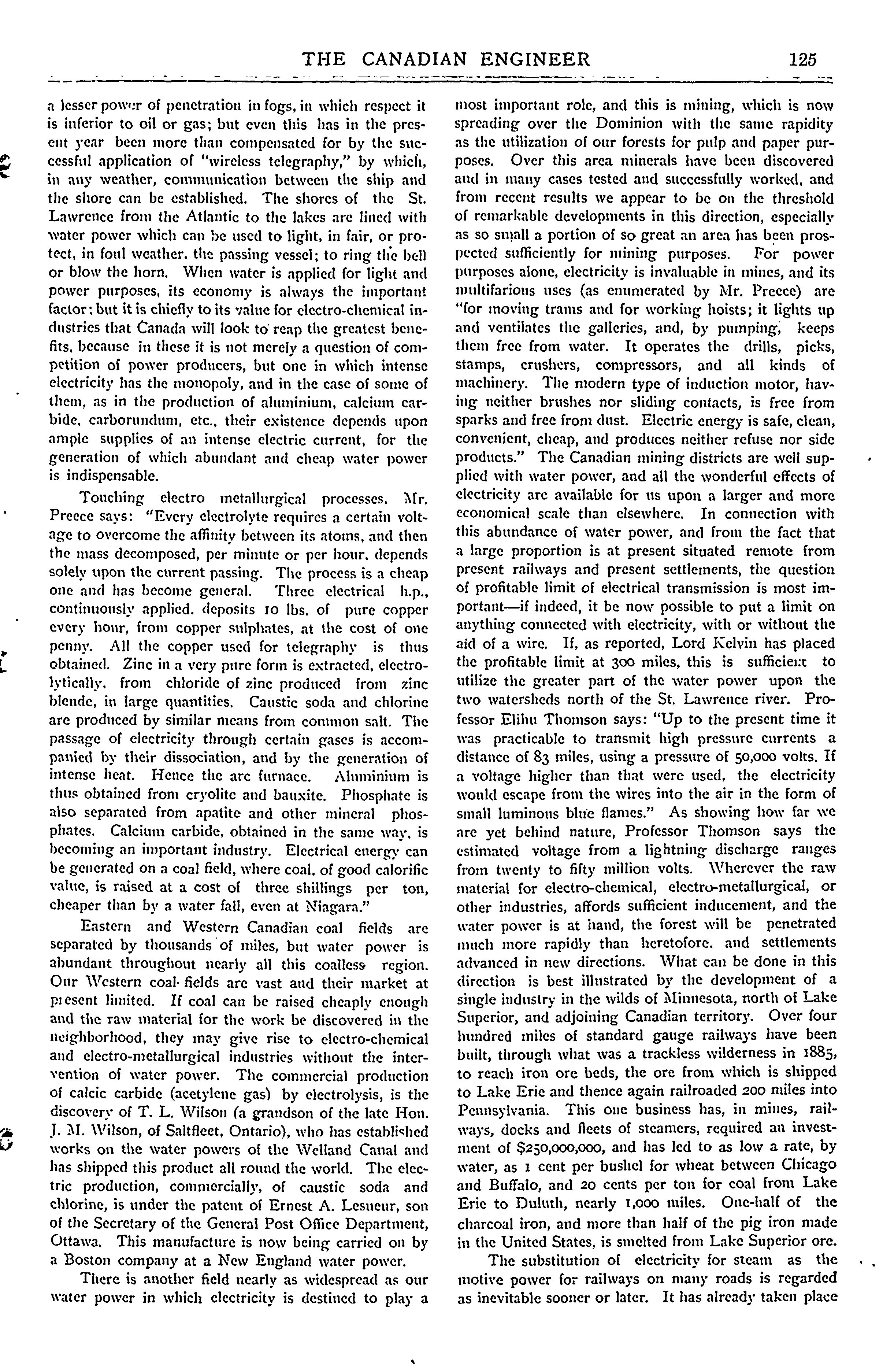 THE CANADIAN ENGINEER 125

a lesser power of penetration in fogs, in which respect it is inferior to oil or gas; but even this has in the present year been more than compensated for by the successful application of "wireless telegraphy," by which, in any weather, communication between the ship and the shore can be established. The shores of the St. Lawrence from the Atlantic to the lakes are lined with water power which can be used to light, in fair, or protect, in foul weather, the passing vessel; to ring the bell or blow the horn. When water is applied for light and power purposes, its economy is always the important factor: but it is chiefly to its value for electro-chemical industries that Canada will look to reap the greatest benefits, because in these it is not merely a question of competition of power producers, but one in which intense electricity has the monopoly, and in the case of some of them, as in the production of aluminium, calcium carbide, carborundum, etc., their existence depends upon ample supplies of an intense electric current, for the generation of which abundant and cheap water power is indispensable.

Touching electro metallurgical processes, Mr. Preece says: "Every electrolyte requires a certain voltage to overcome the affinity between its atoms, and then the mass decomposed, per minute or per hour, depends solely upon the current passing. The process is a cheap one and has become general. Three electrical h.p., continuously applied, deposits 10 lbs. of pure copper every hour, from copper sulphates, at the cost of one penny. All the copper used for telegraphy is thus obtained. Zinc in a very pure form is extracted, electrolytically, from chloride of zinc produced from zinc blende, in large quantities. Caustic soda and chlorine are produced by similar means from common salt. The passage of electricity through certain gases is accompanied by their dissociation, and by the generation of intense heat. Hence the arc furnace. Aluminium is thus obtained from cryolite and bauxite. Phosphate is also separated from apatite and other mineral phosphates. Calcium carbide, obtained in the same way, is becoming an important industry. Electrical energy can be generated on a coal field, where coal, of good calorific value, is raised at a cost of three shillings per ton, cheaper than by a water fall, even at Niagara."

Eastern and Western Canadian coal fields are separated by thousands of miles, but water power is abundant throughout nearly all this coalless region. Our Western coal fields are vast and their market at present limited. If coal can be raised cheaply enough and the raw material for the work be discovered in the neighborhood, they may give rise to electro-chemical and electro-metallurgical industries without the intervention of water power. The commercial production of calcic carbide (acetylene gas) by electrolysis, is the discovery of T. L. Wilson (a grandson of the late Hon. J. M. Wilson, of Saltfleet, Ontario), who has established works on the water powers of the Welland Canal and has shipped this product all round the world. The electric production, commercially, of caustic soda and chlorine, is under the patent of Ernest A. Lesueur, son of the Secretary of the General Post Office Department, Ottawa. This manufacture is now being carried on by a Boston company at a New England water power.

There is another field nearly as widespread as our water power in which electricity is destined to play a most important role, and this is mining, which is now spreading over the Dominion with the same rapidity as the utilization of our forests for pulp and paper purposes. Over this area minerals have been discovered and in many cases tested and successfully worked, and from recent results we appear to be on the threshold of remarkable developments in this direction, especially as so small a portion of so great an area has been prospected sufficiently for mining purposes. For power purposes alone, electricity is invaluable in mines, and its multifarious uses (as enumerated by Mr. Preece) are "for moving trams and for working hoists; it lights up and ventilates the galleries, and, by pumping, keeps them free from water. It operates the drills, picks, stamps, crushers, compressors, and all kinds of machinery. The modern type of induction motor, having neither brushes nor sliding contacts, is free from sparks and free from dust. Electric energy is safe, clean, convenient, cheap, and produces neither refuse nor side products." The Canadian mining districts are well supplied with water power, and all the wonderful effects of electricity are available for us upon a larger and more economical scale than elsewhere. In connection with this abundance of water power, and from the fact that a large proportion is at present situated remote from present railways and present settlements, the question of profitable limit of electrical transmission is most important—if indeed, it be now possible to put a limit on anything connected with electricity, with or without the aid of a wire. If, as reported, Lord Kelvin has placed the profitable limit at 300 miles, this is sufficient to utilize the greater part of the water power upon the two watersheds north of the St. Lawrence river. Professor Elihu Thomson says: "Up to the present time it was practicable to transmit high pressure currents a distance of 83 miles, using a pressure of 50,000 volts. If a voltage higher than that were used, the electricity would escape from the wires into the air in the form of small luminous blue flames." As showing how far we are yet behind nature, Professor Thomson says the estimated voltage from a lightning discharge ranges from twenty to fifty million volts. Wherever the raw material for electro-chemical, electro-metallurgical, or other industries, affords sufficient inducement, and the water power is at hand, the forest will be penetrated much more rapidly than heretofore, and settlements advanced in new directions. What can be done in this direction is best illustrated by the development of a single industry in the wilds of Minnesota, north of Lake Superior, and adjoining Canadian territory. Over four hundred miles of standard gauge railways have been built, through what was a trackless wilderness in 1885, to reach iron ore beds, the ore from which is shipped to Lake Erie and thence again railroaded 200 miles into Pennsylvania. This one business has, in mines, railways, docks and fleets of steamers, required an investment of $250,000,000, and has led to as low a rate, by water, as 1 cent per bushel for wheat between Chicago and Buffalo, and 20 cents per ton for coal from Lake Erie to Duluth, nearly 1,000 miles. One-half of the charcoal iron, and more than half of the pig iron made in the United States, is smelted from Lake Superior ore.

The substitution of electricity for steam as the motive power for railways on many roads is regarded as inevitable sooner or later. It has already taken place